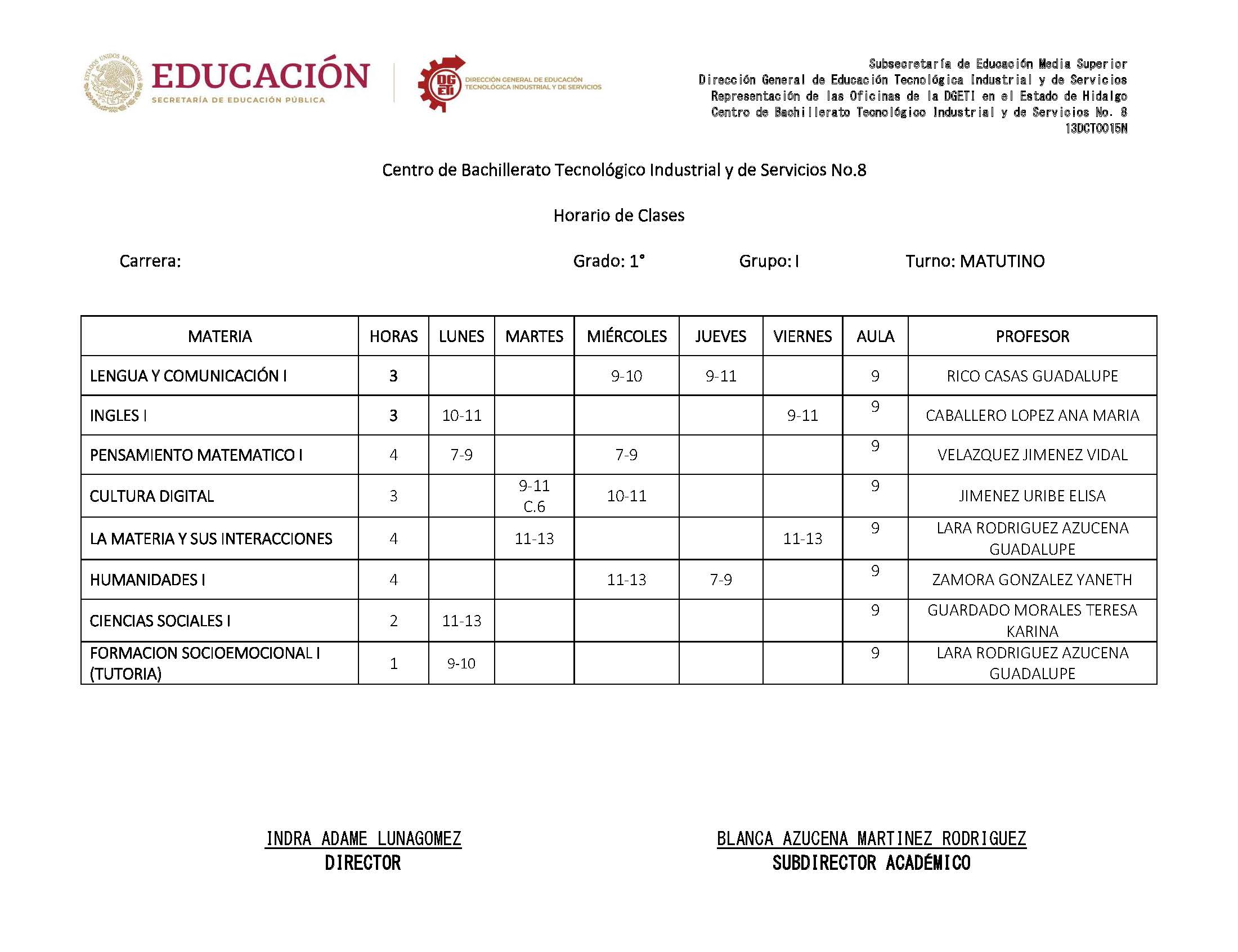 ESTADOS UNIDOS MEXICANOS
EDUCACIÓN
SECRETARÍA DE EDUCACIÓN PÚBLICA

DGETI
DIRECCIÓN GENERAL DE EDUCACIÓN TECNOLÓGICA INDUSTRIAL Y DE SERVICIOS

Subsecretaría de Educación Media Superior
Dirección General de Educación Tecnológica Industrial y de Servicios
Representación de las Oficinas de la DGETI en el Estado de Hidalgo
Centro de Bachillerato Tecnológico Industrial y de Servicios No. 8
13DCT0015N

Centro de Bachillerato Tecnológico Industrial y de Servicios No.8

Horario de Clases

Carrera: Grado: 1° Grupo: I Turno: MATUTINO

| MATERIA | HORAS | LUNES | MARTES | MIÉRCOLES | JUEVES | VIERNES | AULA | PROFESOR |
|---|---|---|---|---|---|---|---|---|
| LENGUA Y COMUNICACIÓN I | 3 | | | 9-10 | 9-11 | | 9 | RICO CASAS GUADALUPE |
| INGLES I | 3 | 10-11 | | | | 9-11 | 9 | CABALLERO LOPEZ ANA MARIA |
| PENSAMIENTO MATEMATICO I | 4 | 7-9 | | 7-9 | | | 9 | VELAZQUEZ JIMENEZ VIDAL |
| CULTURA DIGITAL | 3 | | 9-11 C.6 | 10-11 | | | 9 | JIMENEZ URIBE ELISA |
| LA MATERIA Y SUS INTERACCIONES | 4 | | 11-13 | | | 11-13 | 9 | LARA RODRIGUEZ AZUCENA GUADALUPE |
| HUMANIDADES I | 4 | | | 11-13 | 7-9 | | 9 | ZAMORA GONZALEZ YANETH |
| CIENCIAS SOCIALES I | 2 | 11-13 | | | | | 9 | GUARDADO MORALES TERESA KARINA |
| FORMACION SOCIOEMOCIONAL I (TUTORIA) | 1 | 9-10 | | | | | 9 | LARA RODRIGUEZ AZUCENA GUADALUPE |

INDRA ADAME LUNAGOMEZ
DIRECTOR

BLANCA AZUCENA MARTINEZ RODRIGUEZ
SUBDIRECTOR ACADÉMICO